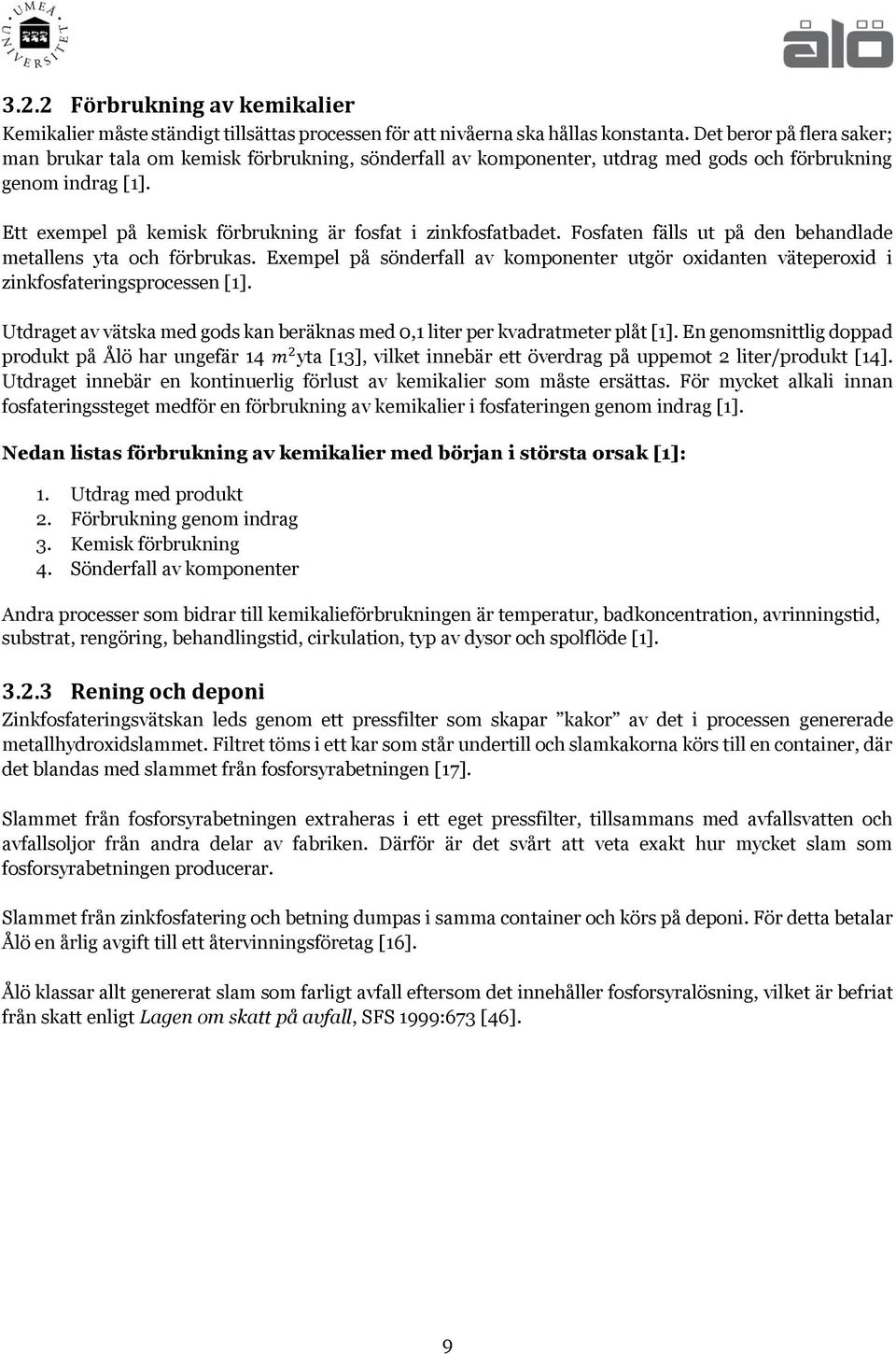 UMEÅ UNIVERSITET

ålö

3.2.2 Förbrukning av kemikalier
Kemikalier måste ständigt tillsättas processen för att nivåerna ska hållas konstanta. Det beror på flera saker; man brukar tala om kemisk förbrukning, sönderfall av komponenter, utdrag med gods och förbrukning genom indrag [1].

Ett exempel på kemisk förbrukning är fosfat i zinkfosfatbadet. Fosfaten fälls ut på den behandlade metallens yta och förbrukas. Exempel på sönderfall av komponenter utgör oxidanten väteperoxid i zinkfosfateringsprocessen [1].

Utdraget av vätska med gods kan beräknas med 0,1 liter per kvadratmeter plåt [1]. En genomsnittlig doppad produkt på Ålö har ungefär 14 $m^2$yta [13], vilket innebär ett överdrag på uppemot 2 liter/produkt [14]. Utdraget innebär en kontinuerlig förlust av kemikalier som måste ersättas. För mycket alkali innan fosfateringssteget medför en förbrukning av kemikalier i fosfateringen genom indrag [1].

Nedan listas förbrukning av kemikalier med början i största orsak [1]:

1. Utdrag med produkt
2. Förbrukning genom indrag
3. Kemisk förbrukning
4. Sönderfall av komponenter

Andra processer som bidrar till kemikalieförbrukningen är temperatur, badkoncentration, avrinningstid, substrat, rengöring, behandlingstid, cirkulation, typ av dysor och spolflöde [1].

3.2.3 Rening och deponi
Zinkfosfateringsvätskan leds genom ett pressfilter som skapar ”kakor” av det i processen genererade metallhydroxidslammet. Filtret töms i ett kar som står undertill och slamkakorna körs till en container, där det blandas med slammet från fosforsyrabetningen [17].

Slammet från fosforsyrabetningen extraheras i ett eget pressfilter, tillsammans med avfallsvatten och avfallsoljor från andra delar av fabriken. Därför är det svårt att veta exakt hur mycket slam som fosforsyrabetningen producerar.

Slammet från zinkfosfatering och betning dumpas i samma container och körs på deponi. För detta betalar Ålö en årlig avgift till ett återvinningsföretag [16].

Ålö klassar allt genererat slam som farligt avfall eftersom det innehåller fosforsyralösning, vilket är befriat från skatt enligt Lagen om skatt på avfall, SFS 1999:673 [46].

9